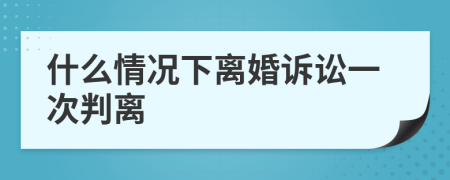 什么情况下离婚诉讼一次判离